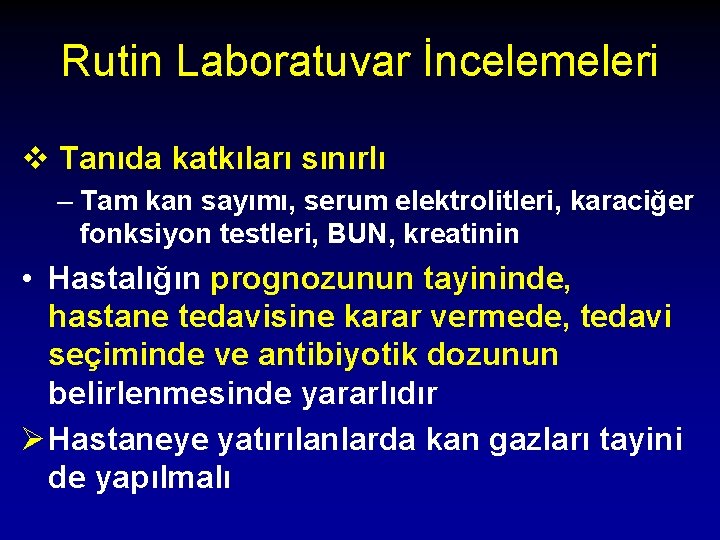 Rutin Laboratuvar İncelemeleri

❖ Tanıda katkıları sınırlı

– Tam kan sayımı, serum elektrolitleri, karaciğer fonksiyon testleri, BUN, kreatinin

• Hastalığın prognozunun tayininde, hastane tedavisine karar vermede, tedavi seçiminde ve antibiyotik dozunun belirlenmesinde yararlıdır

➢ Hastaneye yatırılanlarda kan gazları tayini de yapılmalı